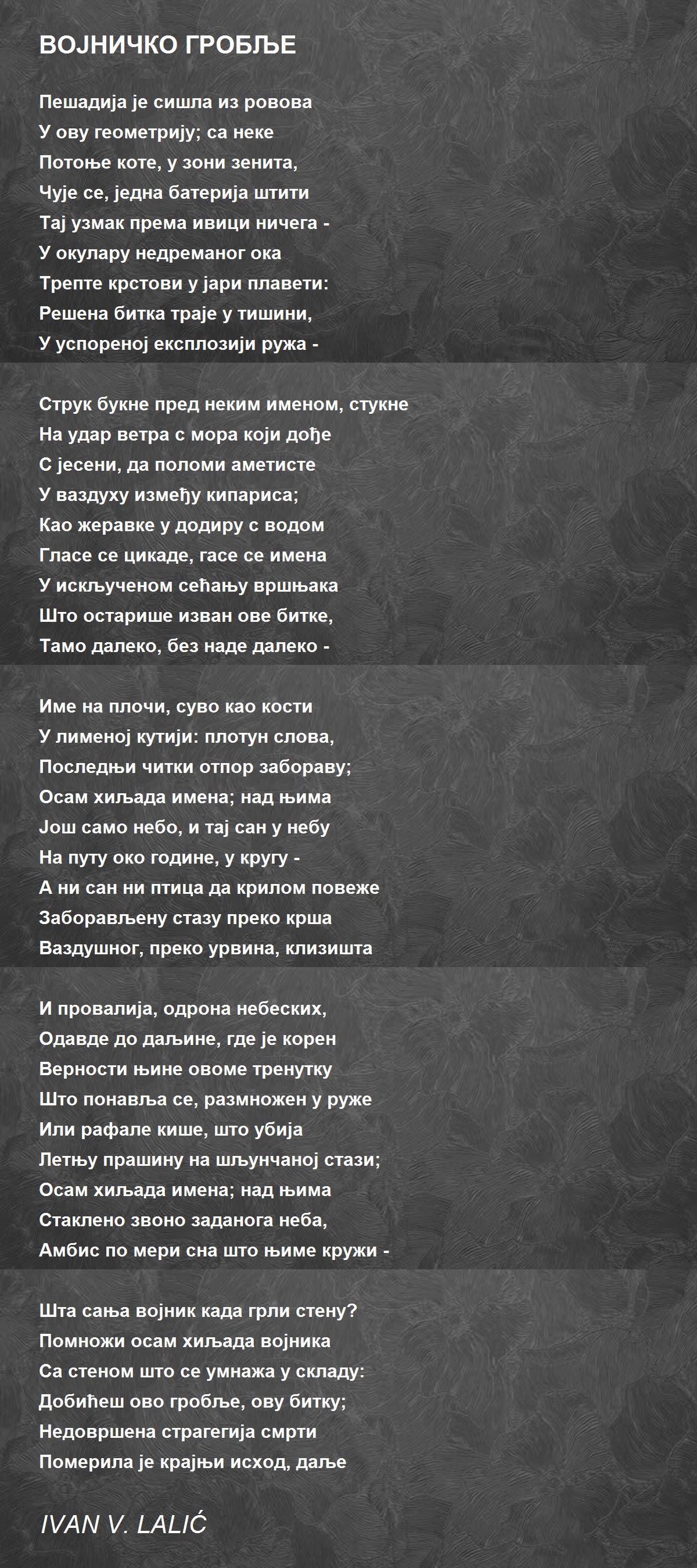 ВОЈНИЧКО ГРОБЉЕ

Пешадија је сишла из ровова
У ову геометрију; са неке
Потоње коте, у зони зенита,
Чује се, једна батерија штити
Тај узмак према ивици ничега -
У окулару недреманог ока
Трепте крстови у јари плавети:
Решена битка траје у тишини,
У успореној експлозији ружа -

Струк букне пред неким именом, стукне
На удар ветра с мора који дође
С јесени, да поломи аметисте
У ваздуху између кипариса;
Као жеравке у додиру с водом
Гласе се цикаде, гасе се имена
У искљученом сећању вршњака
Што остарише изван ове битке,
Тамо далеко, без наде далеко -

Име на плочи, суво као кости
У лименој кутији: плотун слова,
Последњи читки отпор забораву;
Осам хиљада имена; над њима
Још само небо, и тај сан у небу
На путу око године, у кругу -
А ни сан ни птица да крилом повеже
Заборављену стазу преко крша
Ваздушног, преко урвина, клизишта

И провалија, одрона небеских,
Одавде до даљине, где је корен
Верности њине овоме тренутку
Што понавља се, размножен у руже
Или рафале кише, што убија
Летњу прашину на шљунчаној стази;
Осам хиљада имена; над њима
Стаклено звоно заданога неба,
Амбис по мери сна што њиме кружи -

Шта сања војник када грли стену?
Помножи осам хиљада војника
Са стеном што се умнажа у складу:
Добићеш ово гробље, ову битку;
Недовршена страгегија смрти
Померила је крајњи исход, даље

IVAN V. LALIĆ